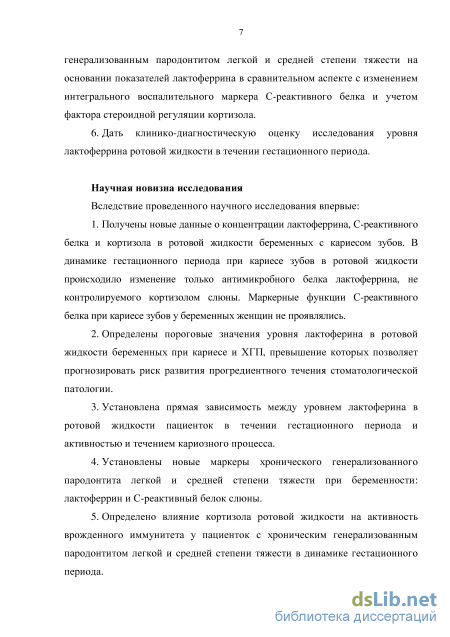 7

генерализованным пародонтитом легкой и средней степени тяжести на основании показателей лактоферрина в сравнительном аспекте с изменением интегрального воспалительного маркера С-реактивного белка и учетом фактора стероидной регуляции кортизола.

6. Дать клинико-диагностическую оценку исследования уровня лактоферрина ротовой жидкости в течении гестационного периода.

Научная новизна исследования

Вследствие проведенного научного исследования впервые:

1. Получены новые данные о концентрации лактоферрина, С-реактивного белка и кортизола в ротовой жидкости беременных с кариесом зубов. В динамике гестационного периода при кариесе зубов в ротовой жидкости происходило изменение только антимикробного белка лактоферрина, не контролируемого кортизолом слюны. Маркерные функции С-реактивного белка при кариесе зубов у беременных женщин не проявлялись.

2. Определены пороговые значения уровня лактоферина в ротовой жидкости беременных при кариесе и ХГП, превышение которых позволяет прогнозировать риск развития прогредиентного течения стоматологической патологии.

3. Установлена прямая зависимость между уровнем лактоферина в ротовой жидкости пациенток в течении гестационного периода и активностью и течением кариозного процесса.

4. Установлены новые маркеры хронического генерализованного пародонтита легкой и средней степени тяжести при беременности: лактоферрин и С-реактивный белок слюны.

5. Определено влияние кортизола ротовой жидкости на активность врожденного иммунитета у пациенток с хроническим генерализованным пародонтитом легкой и средней степени тяжести в динамике гестационного периода.

dsLib.net
библиотека диссертаций